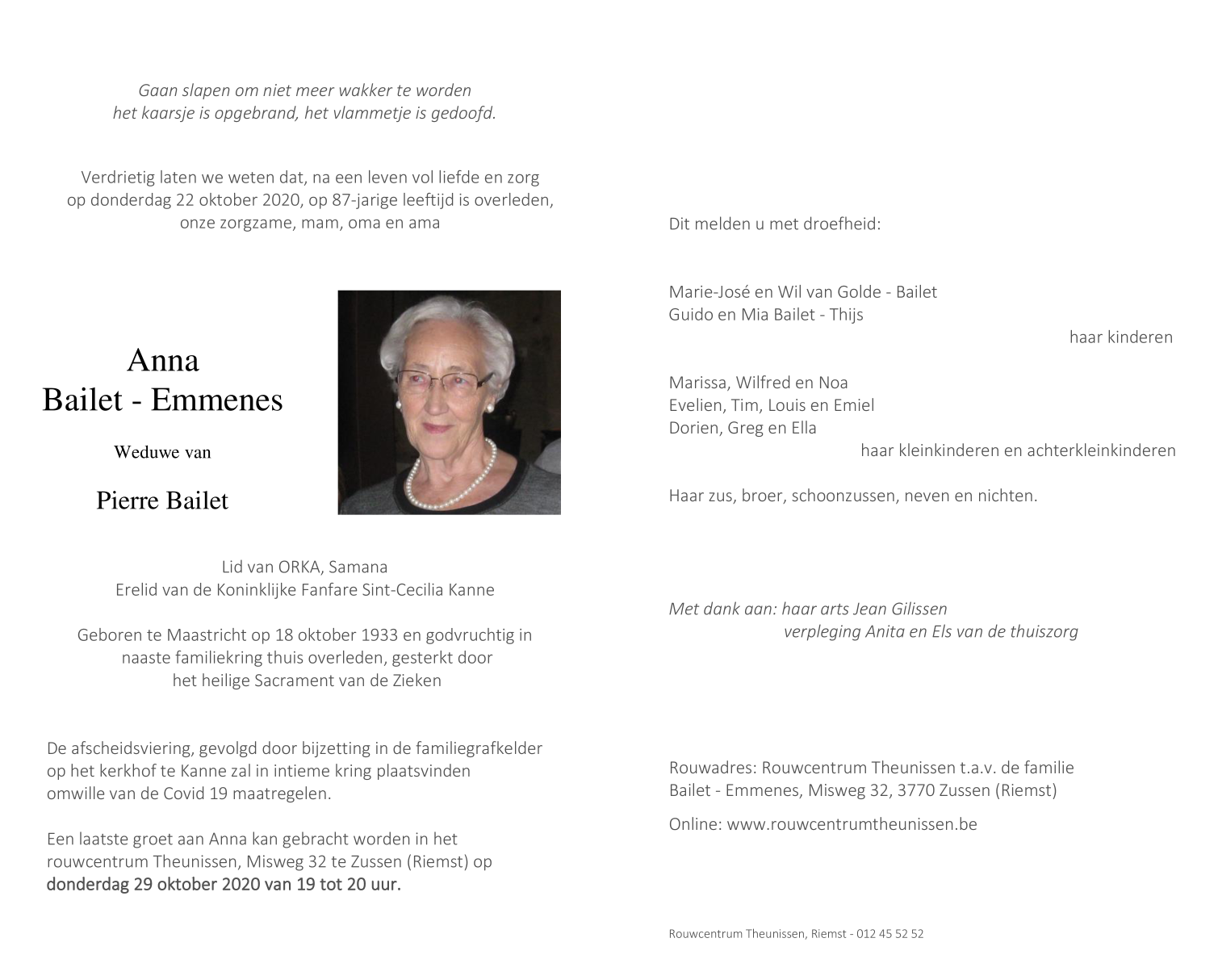 Gaan slapen om niet meer wakker te worden
het kaarsje is opgebrand, het vlammetje is gedoofd.

Verdrietig laten we weten dat, na een leven vol liefde en zorg
op donderdag 22 oktober 2020, op 87-jarige leeftijd is overleden,
onze zorgzame, mam, oma en ama

Anna
Bailet - Emmenes

Weduwe van

Pierre Bailet

Lid van ORKA, Samana
Erelid van de Koninklijke Fanfare Sint-Cecilia Kanne

Geboren te Maastricht op 18 oktober 1933 en godvruchtig in naaste familiekring thuis overleden, gesterkt door het heilige Sacrament van de Zieken

De afscheidsviering, gevolgd door bijzetting in de familiegrafkelder op het kerkhof te Kanne zal in intieme kring plaatsvinden omwille van de Covid 19 maatregelen.

Een laatste groet aan Anna kan gebracht worden in het rouwcentrum Theunissen, Misweg 32 te Zussen (Riemst) op
donderdag 29 oktober 2020 van 19 tot 20 uur.

Dit melden u met droefheid:

Marie-José en Wil van Golde - Bailet
Guido en Mia Bailet - Thijs
haar kinderen

Marissa, Wilfred en Noa
Evelien, Tim, Louis en Emiel
Dorien, Greg en Ella
haar kleinkinderen en achterkleinkinderen

Haar zus, broer, schoonzussen, neven en nichten.

Met dank aan: haar arts Jean Gilissen
verpleging Anita en Els van de thuiszorg

Rouwadres: Rouwcentrum Theunissen t.a.v. de familie
Bailet - Emmenes, Misweg 32, 3770 Zussen (Riemst)

Online: www.rouwcentrumtheunissen.be

Rouwcentrum Theunissen, Riemst - 012 45 52 52